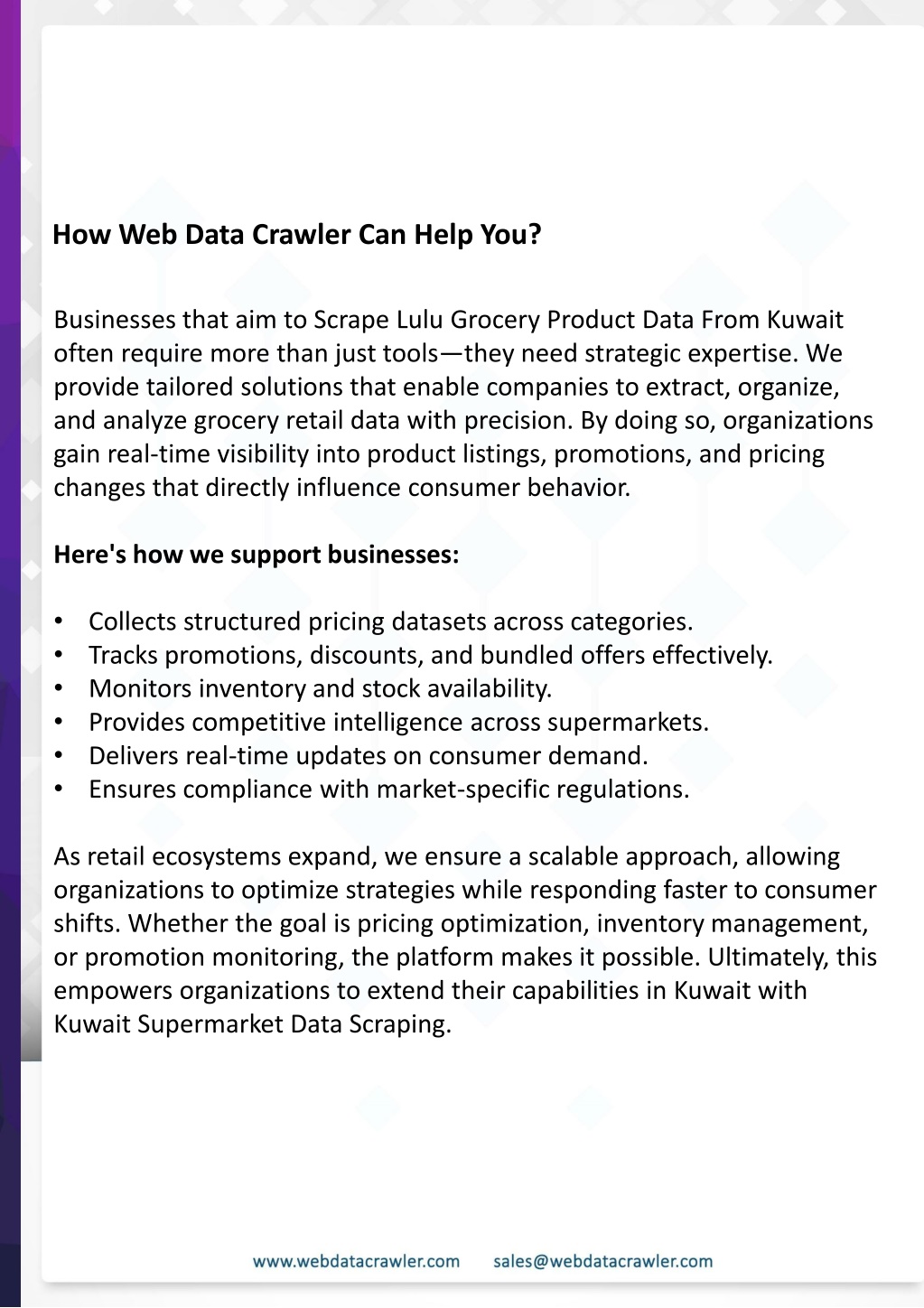 How Web Data Crawler Can Help You?

Businesses that aim to Scrape Lulu Grocery Product Data From Kuwait often require more than just tools—they need strategic expertise. We provide tailored solutions that enable companies to extract, organize, and analyze grocery retail data with precision. By doing so, organizations gain real-time visibility into product listings, promotions, and pricing changes that directly influence consumer behavior.

Here's how we support businesses:

• Collects structured pricing datasets across categories.
• Tracks promotions, discounts, and bundled offers effectively.
• Monitors inventory and stock availability.
• Provides competitive intelligence across supermarkets.
• Delivers real-time updates on consumer demand.
• Ensures compliance with market-specific regulations.

As retail ecosystems expand, we ensure a scalable approach, allowing organizations to optimize strategies while responding faster to consumer shifts. Whether the goal is pricing optimization, inventory management, or promotion monitoring, the platform makes it possible. Ultimately, this empowers organizations to extend their capabilities in Kuwait with Kuwait Supermarket Data Scraping.

www.webdatacrawler.com sales@webdatacrawler.com